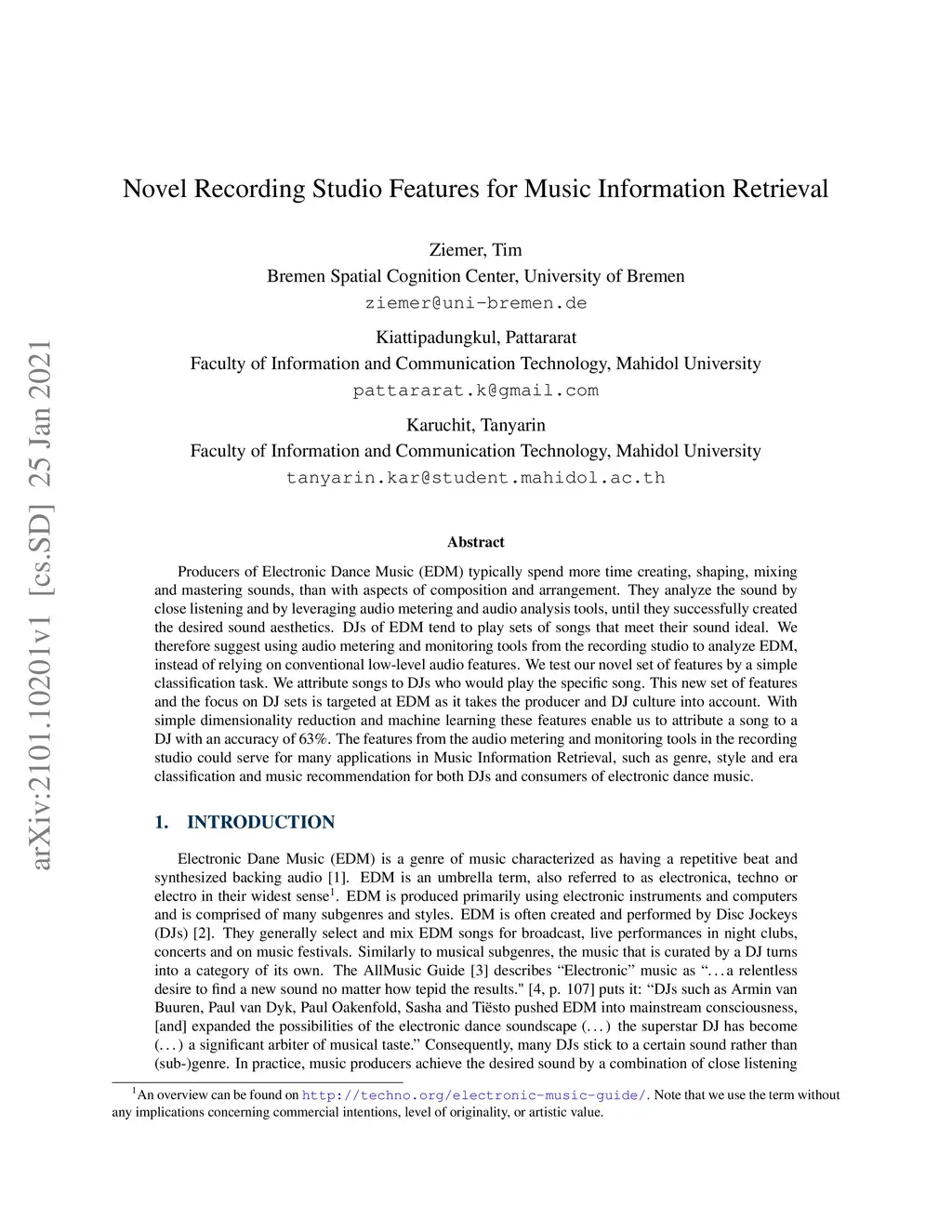 arXiv:2101.10201v1 [cs.SD] 25 Jan 2021

Novel Recording Studio Features for Music Information Retrieval

Ziemer, Tim
Bremen Spatial Cognition Center, University of Bremen
ziemer@uni-bremen.de

Kiattipadungkul, Pattararat
Faculty of Information and Communication Technology, Mahidol University
pattararat.k@gmail.com

Karuchit, Tanyarin
Faculty of Information and Communication Technology, Mahidol University
tanyarin.kar@student.mahidol.ac.th

Abstract

Producers of Electronic Dance Music (EDM) typically spend more time creating, shaping, mixing and mastering sounds, than with aspects of composition and arrangement. They analyze the sound by close listening and by leveraging audio metering and audio analysis tools, until they successfully created the desired sound aesthetics. DJs of EDM tend to play sets of songs that meet their sound ideal. We therefore suggest using audio metering and monitoring tools from the recording studio to analyze EDM, instead of relying on conventional low-level audio features. We test our novel set of features by a simple classification task. We attribute songs to DJs who would play the specific song. This new set of features and the focus on DJ sets is targeted at EDM as it takes the producer and DJ culture into account. With simple dimensionality reduction and machine learning these features enable us to attribute a song to a DJ with an accuracy of 63%. The features from the audio metering and monitoring tools in the recording studio could serve for many applications in Music Information Retrieval, such as genre, style and era classification and music recommendation for both DJs and consumers of electronic dance music.

1. INTRODUCTION

Electronic Dane Music (EDM) is a genre of music characterized as having a repetitive beat and synthesized backing audio [1]. EDM is an umbrella term, also referred to as electronica, techno or electro in their widest sense$^1$. EDM is produced primarily using electronic instruments and computers and is comprised of many subgenres and styles. EDM is often created and performed by Disc Jockeys (DJs) [2]. They generally select and mix EDM songs for broadcast, live performances in night clubs, concerts and on music festivals. Similarly to musical subgenres, the music that is curated by a DJ turns into a category of its own. The AllMusic Guide [3] describes “Electronic” music as “. . . a relentless desire to find a new sound no matter how tepid the results." [4, p. 107] puts it: “DJs such as Armin van Buuren, Paul van Dyk, Paul Oakenfold, Sasha and Tiësto pushed EDM into mainstream consciousness, [and] expanded the possibilities of the electronic dance soundscape (. . . ) the superstar DJ has become (. . . ) a significant arbiter of musical taste.” Consequently, many DJs stick to a certain sound rather than (sub-)genre. In practice, music producers achieve the desired sound by a combination of close listening

$^1$An overview can be found on http://techno.org/electronic-music-guide/. Note that we use the term without any implications concerning commercial intentions, level of originality, or artistic value.